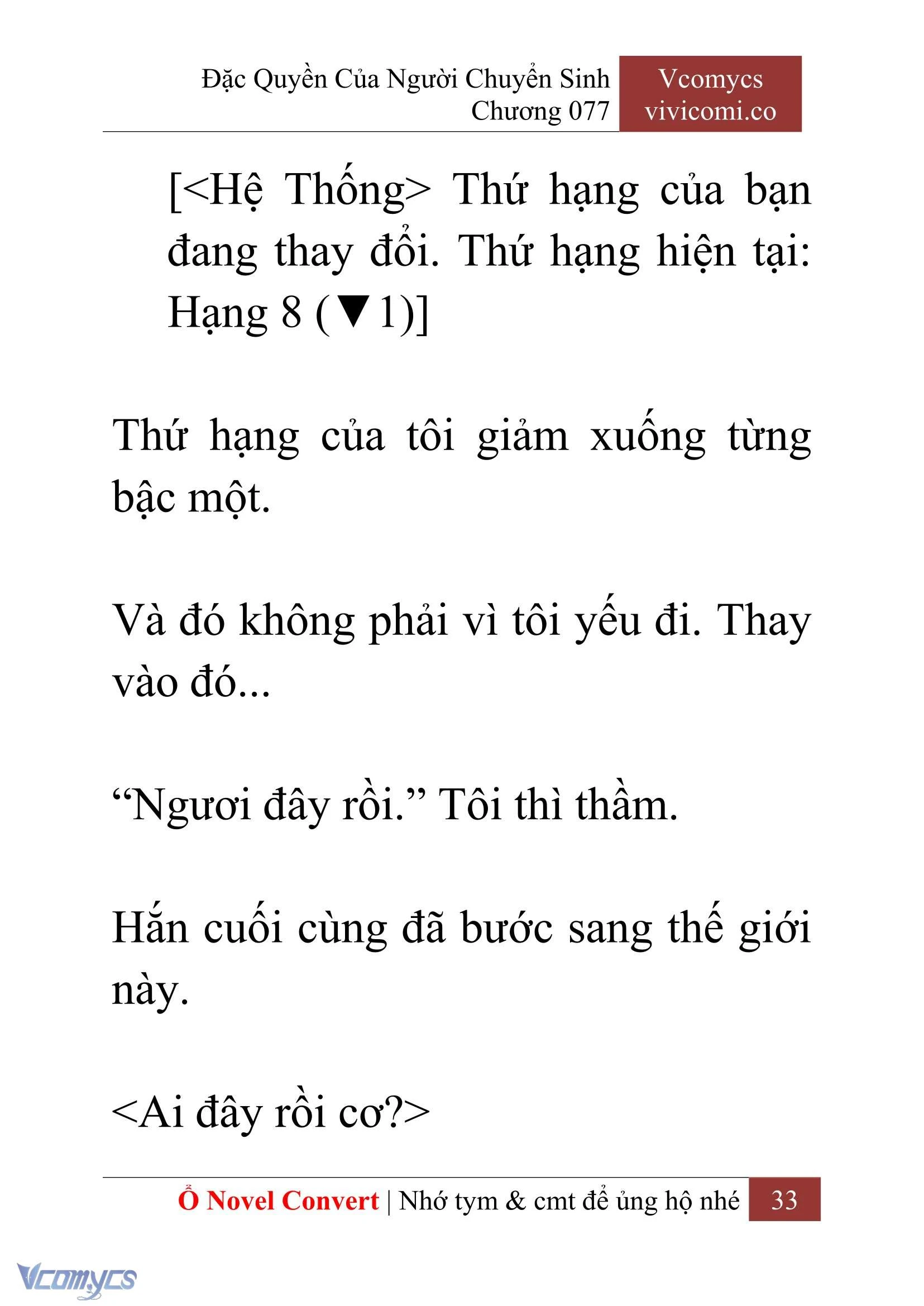 Đặc Quyền Của Người Chuyển Sinh
Chương 077

Vcomycs
vivicomi.co

[<Hệ Thống> Thứ hạng của bạn đang thay đổi. Thứ hạng hiện tại: Hạng 8 (▼1)]

Thứ hạng của tôi giảm xuống từng bậc một.

Và đó không phải vì tôi yếu đi. Thay vào đó...

“Ngươi đây rồi.” Tôi thì thầm.

Hắn cuối cùng đã bước sang thế giới này.

<Ai đây rồi cơ?>

Ổ Novel Convert | Nhớ tym & cmt để ủng hộ nhé 33

Vcomycs